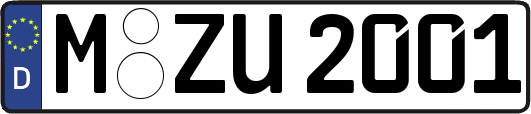 D
M ZU 2001